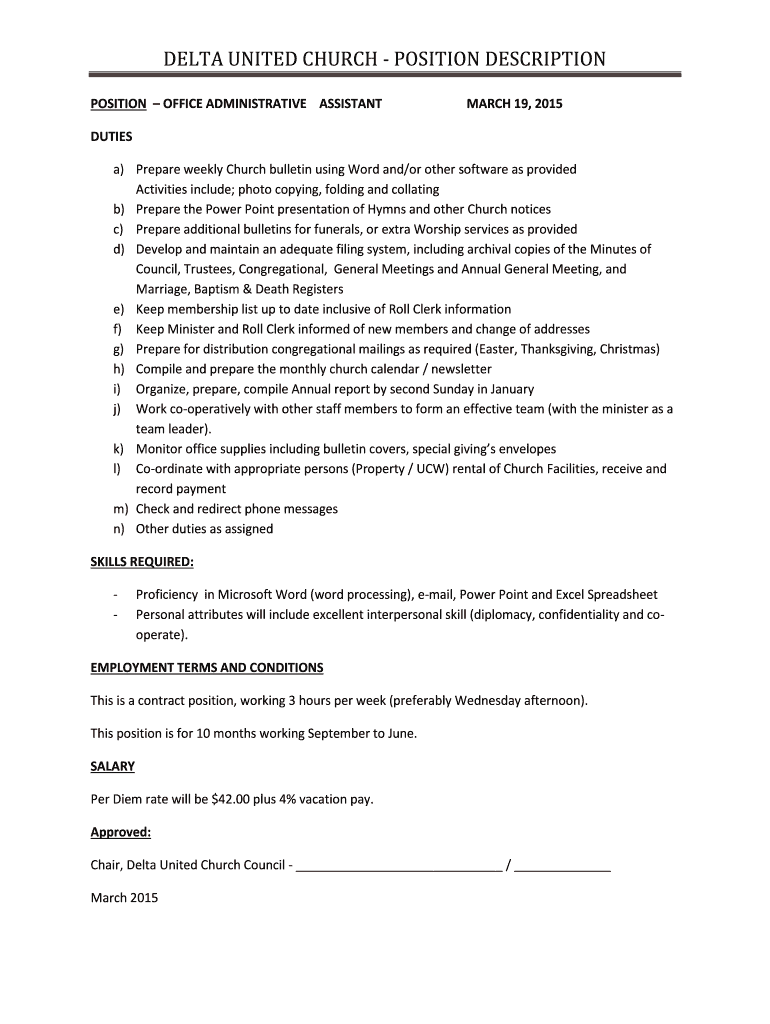 DELTA UNITED CHURCH - POSITION DESCRIPTION

POSITION – OFFICE ADMINISTRATIVE ASSISTANT MARCH 19, 2015

DUTIES

a) Prepare weekly Church bulletin using Word and/or other software as provided Activities include; photo copying, folding and collating
b) Prepare the Power Point presentation of Hymns and other Church notices
c) Prepare additional bulletins for funerals, or extra Worship services as provided
d) Develop and maintain an adequate filing system, including archival copies of the Minutes of Council, Trustees, Congregational, General Meetings and Annual General Meeting, and Marriage, Baptism & Death Registers
e) Keep membership list up to date inclusive of Roll Clerk information
f) Keep Minister and Roll Clerk informed of new members and change of addresses
g) Prepare for distribution congregational mailings as required (Easter, Thanksgiving, Christmas)
h) Compile and prepare the monthly church calendar / newsletter
i) Organize, prepare, compile Annual report by second Sunday in January
j) Work co-operatively with other staff members to form an effective team (with the minister as a team leader).
k) Monitor office supplies including bulletin covers, special giving's envelopes
l) Co-ordinate with appropriate persons (Property / UCW) rental of Church Facilities, receive and record payment
m) Check and redirect phone messages
n) Other duties as assigned

SKILLS REQUIRED:

- Proficiency in Microsoft Word (word processing), e-mail, Power Point and Excel Spreadsheet
- Personal attributes will include excellent interpersonal skill (diplomacy, confidentiality and co-operate).

EMPLOYMENT TERMS AND CONDITIONS

This is a contract position, working 3 hours per week (preferably Wednesday afternoon).

This position is for 10 months working September to June.

SALARY

Per Diem rate will be $42.00 plus 4% vacation pay.

Approved:

Chair, Delta United Church Council - ______________________________ / ______________

March 2015